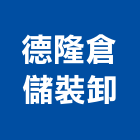 德隆倉
儲裝卸